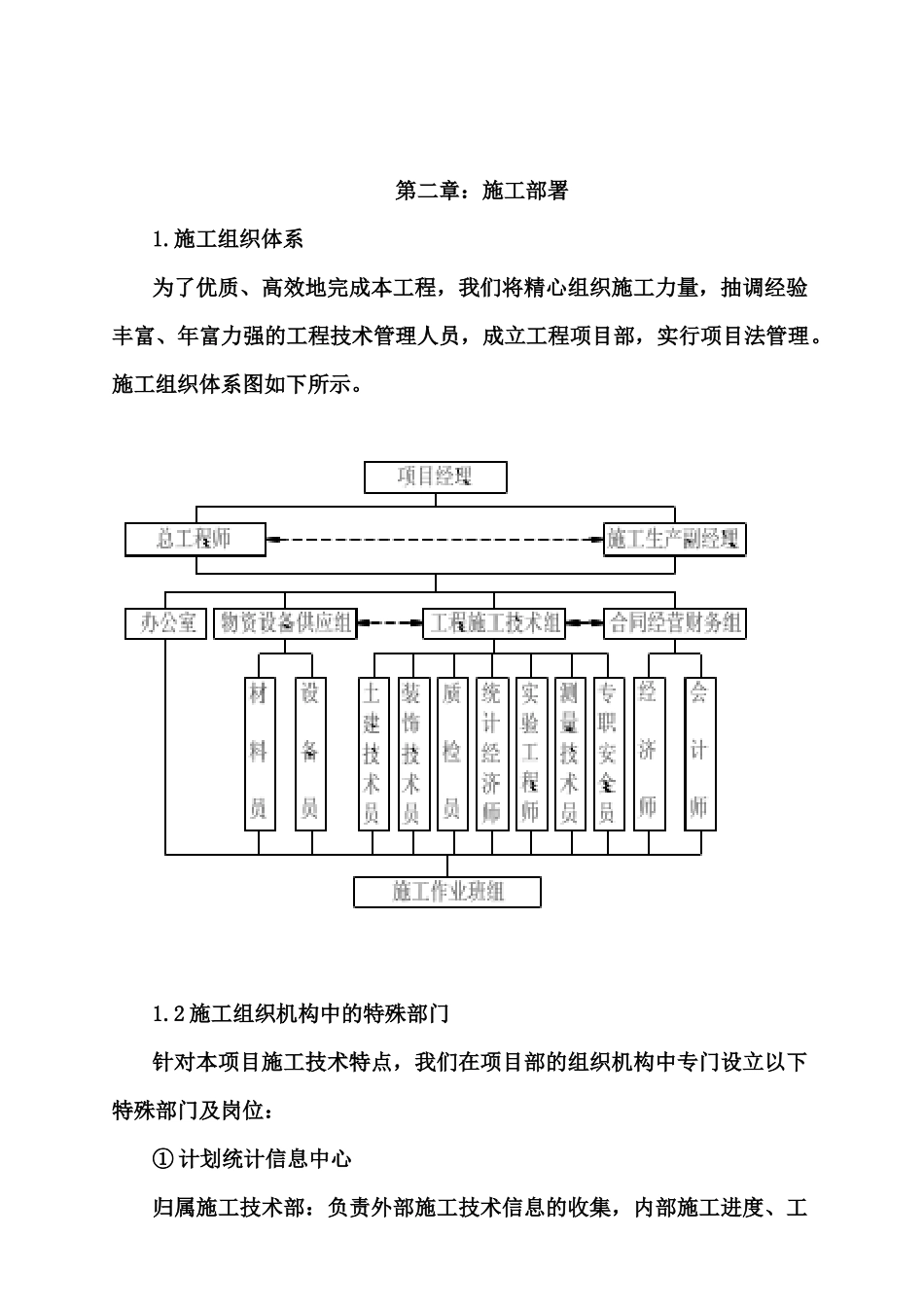 第二章：施工部署

1.施工组织体系

为了优质、高效地完成本工程，我们将精心组织施工力量，抽调经验丰富、年富力强的工程技术管理人员，成立工程项目部，实行项目法管理。施工组织体系图如下所示。

项目经理

总工程师

施工生产副经理

办公室

物资设备供应组

工程施工技术组

合同经营财务组

材料员

设备员

土建技术员

装饰技术员

质检员

统计经济师

实验工程师

测量技术员

专职安全员

经济师

会计师

施工作业班组

1.2施工组织机构中的特殊部门

针对本项目施工技术特点，我们在项目部的组织机构中专门设立以下特殊部门及岗位：

①计划统计信息中心

归属施工技术部：负责外部施工技术信息的收集，内部施工进度、工